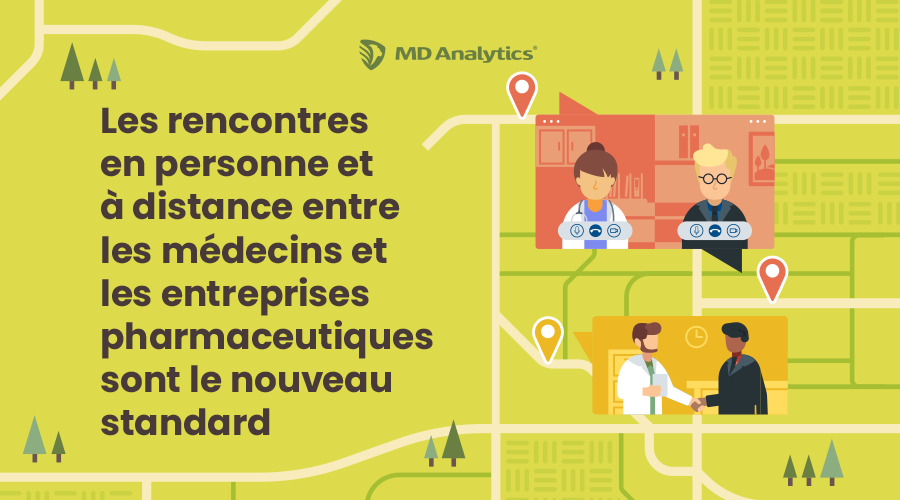 MD Analytics®

Les rencontres en personne et à distance entre les médecins et les entreprises pharmaceutiques sont le nouveau standard